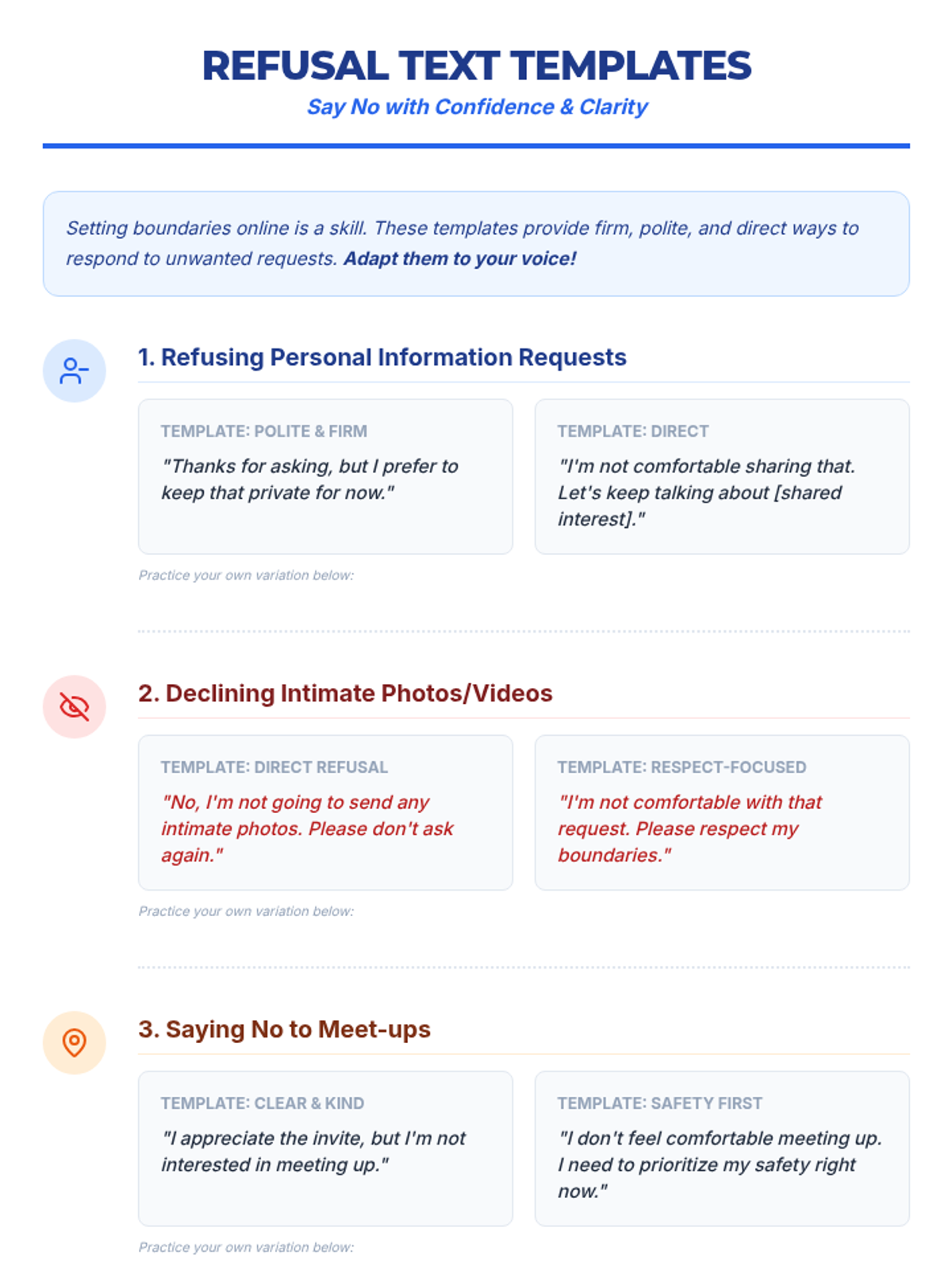 REFUSAL TEXT TEMPLATES

Say No with Confidence & Clarity

Setting boundaries online is a skill. These templates provide firm, polite, and direct ways to respond to unwanted requests. Adapt them to your voice!

1. Refusing Personal Information Requests

TEMPLATE: POLITE & FIRM

"Thanks for asking, but I prefer to keep that private for now."

TEMPLATE: DIRECT

"I'm not comfortable sharing that. Let's keep talking about [shared interest]."

Practice your own variation below:

2. Declining Intimate Photos/Videos

TEMPLATE: DIRECT REFUSAL

"No, I'm not going to send any intimate photos. Please don't ask again."

TEMPLATE: RESPECT-FOCUSED

"I'm not comfortable with that request. Please respect my boundaries."

Practice your own variation below:

3. Saying No to Meet-ups

TEMPLATE: CLEAR & KIND

"I appreciate the invite, but I'm not interested in meeting up."

TEMPLATE: SAFETY FIRST

"I don't feel comfortable meeting up. I need to prioritize my safety right now."

Practice your own variation below: